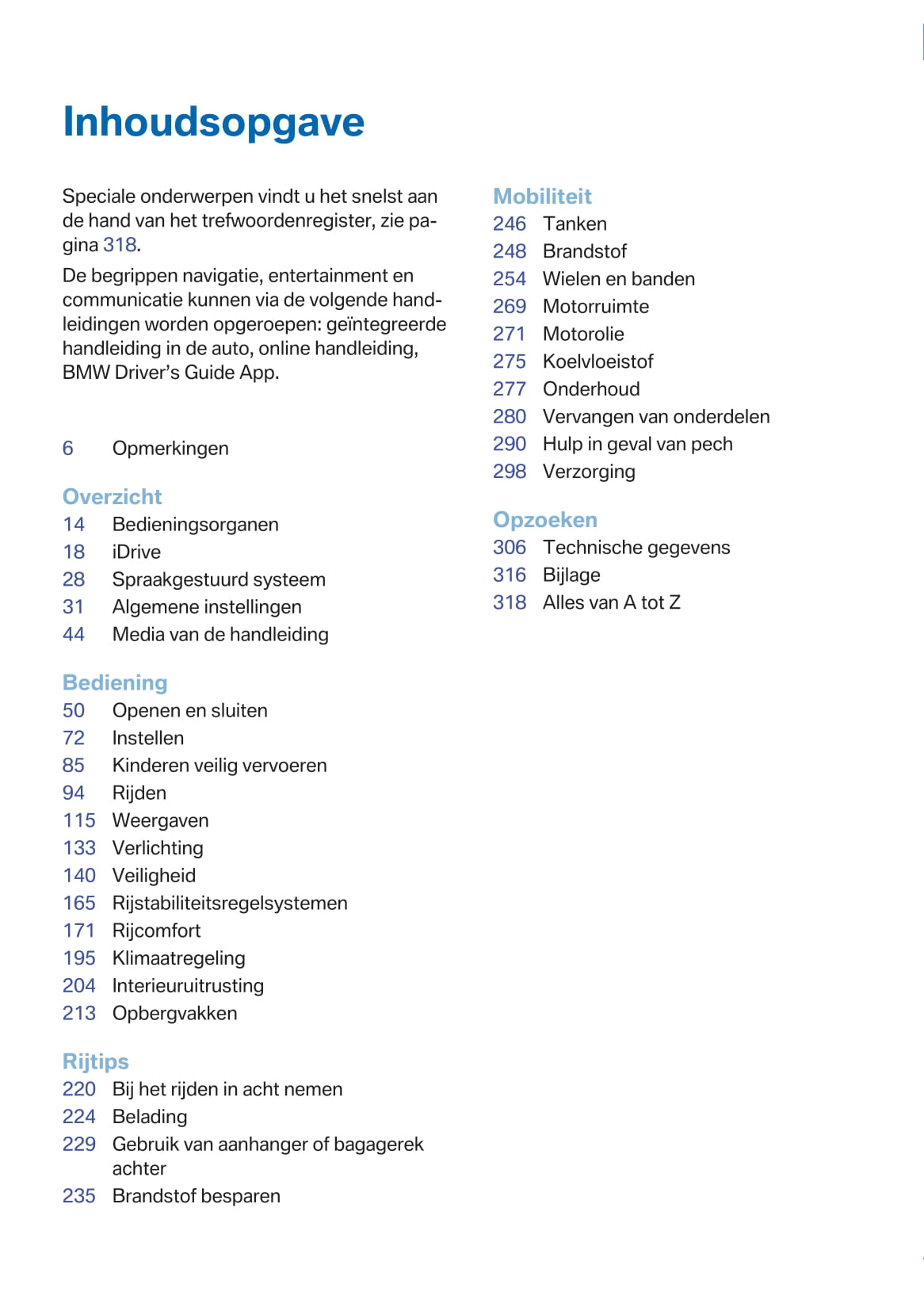 Inhoudsopgave

Speciale onderwerpen vindt u het snelst aan de hand van het trefwoordenregister, zie pagina 318.

De begrippen navigatie, entertainment en communicatie kunnen via de volgende handleidingen worden opgeroepen: geïntegreerde handleiding in de auto, online handleiding, BMW Driver's Guide App.

6 Opmerkingen

Overzicht
14 Bedieningsorganen
18 iDrive
28 Spraakgestuurd systeem
31 Algemene instellingen
44 Media van de handleiding

Bediening
50 Openen en sluiten
72 Instellen
85 Kinderen veilig vervoeren
94 Rijden
115 Weergaven
133 Verlichting
140 Veiligheid
165 Rijstabiliteitsregelsystemen
171 Rijcomfort
195 Klimaatregeling
204 Interieuruitrusting
213 Opbergvakken

Rijtips
220 Bij het rijden in acht nemen
224 Belading
229 Gebruik van aanhanger of bagagerek achter
235 Brandstof besparen

Mobiliteit
246 Tanken
248 Brandstof
254 Wielen en banden
269 Motorruimte
271 Motorolie
275 Koelvloeistof
277 Onderhoud
280 Vervangen van onderdelen
290 Hulp in geval van pech
298 Verzorging

Opzoeken
306 Technische gegevens
316 Bijlage
318 Alles van A tot Z